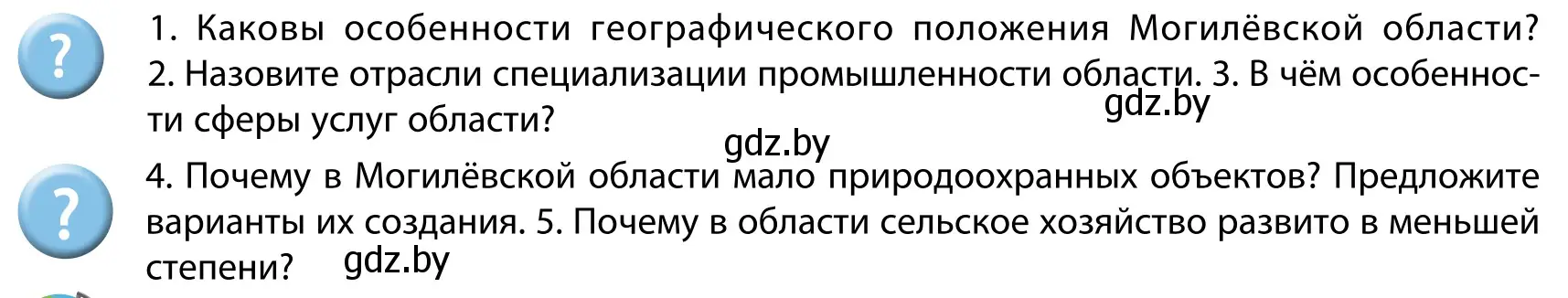 ?

1. Каковы особенности географического положения Могилёвской области? 2. Назовите отрасли специализации промышленности области. 3. В чём особенности сферы услуг области?

gdz.by

gdz.by

?

4. Почему в Могилёвской области мало природоохранных объектов? Предложите варианты их создания. 5. Почему в области сельское хозяйство развито в меньшей степени?

gdz.by